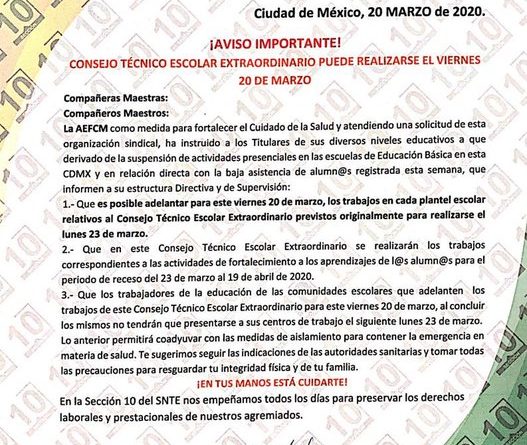 Ciudad de México, 20 MARZO de 2020.

¡AVISO IMPORTANTE!

CONSEJO TÉCNICO ESCOLAR EXTRAORDINARIO PUEDE REALIZARSE EL VIERNES 20 DE MARZO

Compañeras Maestras:
Compañeros Maestros:
La AEFCM como medida para fortalecer el Cuidado de la Salud y atendiendo una solicitud de esta organización sindical, ha instruido a los Titulares de sus diversos niveles educativos a que derivado de la suspensión de actividades presenciales en las escuelas de Educación Básica en esta CDMX y en relación directa con la baja asistencia de alumn@s registrada esta semana, que informen a su estructura Directiva y de Supervisión:

1.- Que es posible adelantar para este viernes 20 de marzo, los trabajos en cada plantel escolar relativos al Consejo Técnico Escolar Extraordinario previstos originalmente para realizarse el lunes 23 de marzo.

2.- Que en este Consejo Técnico Escolar Extraordinario se realizarán los trabajos correspondientes a las actividades de fortalecimiento a los aprendizajes de l@s alumn@s para el periodo de receso del 23 de marzo al 19 de abril de 2020.

3.- Que los trabajadores de la educación de las comunidades escolares que adelanten los trabajos de este Consejo Técnico Escolar Extraordinario para este viernes 20 de marzo, al concluir los mismos no tendrán que presentarse a sus centros de trabajo el siguiente lunes 23 de marzo.

Lo anterior permitirá coadyuvar con las medidas de aislamiento para contener la emergencia en materia de salud. Te sugerimos seguir las indicaciones de las autoridades sanitarias y tomar todas las precauciones para resguardar tu integridad física y de tu familia.

¡EN TUS MANOS ESTÁ CUIDARTE!

En la Sección 10 del SNTE nos empeñamos todos los días para preservar los derechos laborales y prestacionales de nuestros agremiados.